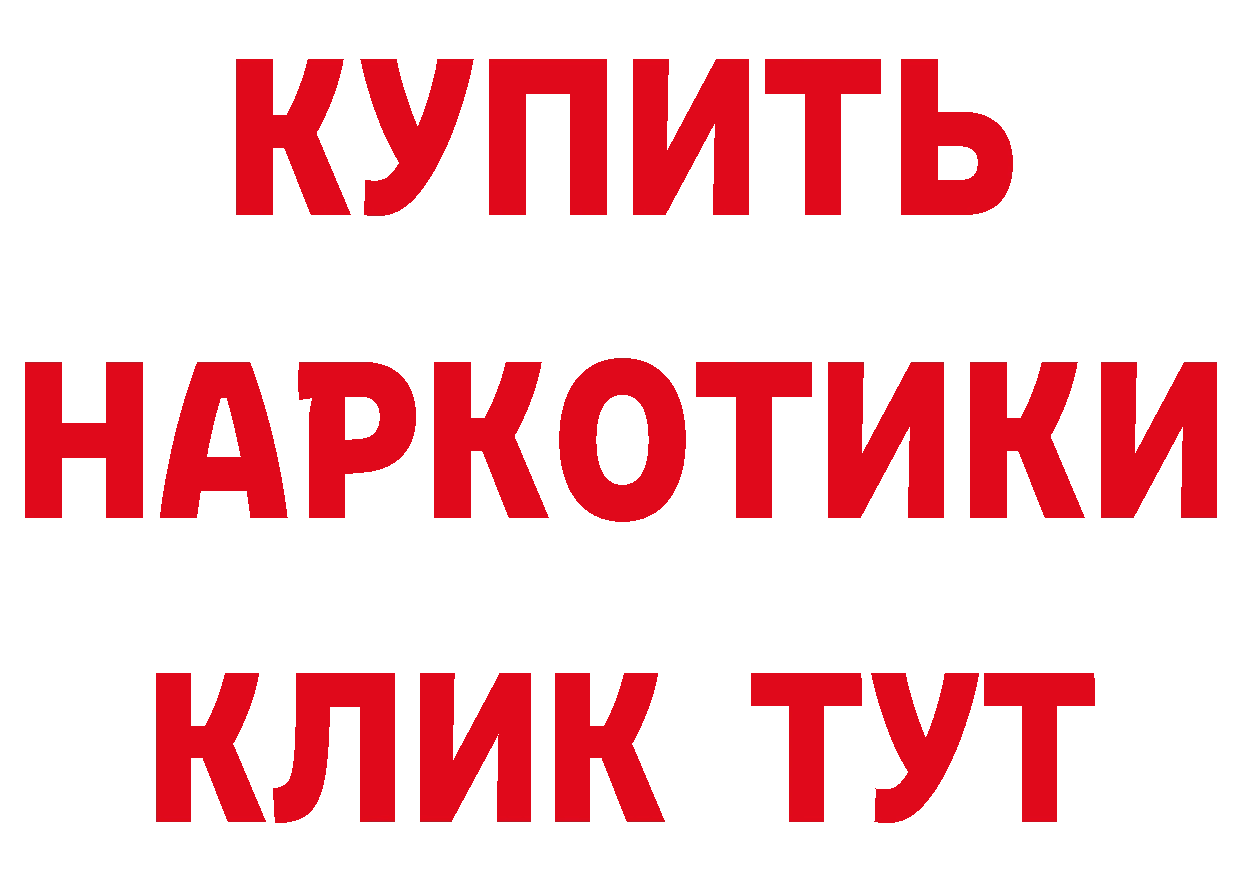 КУПИТЬ

НАРКОТИКИ

КЛИК ТУТ